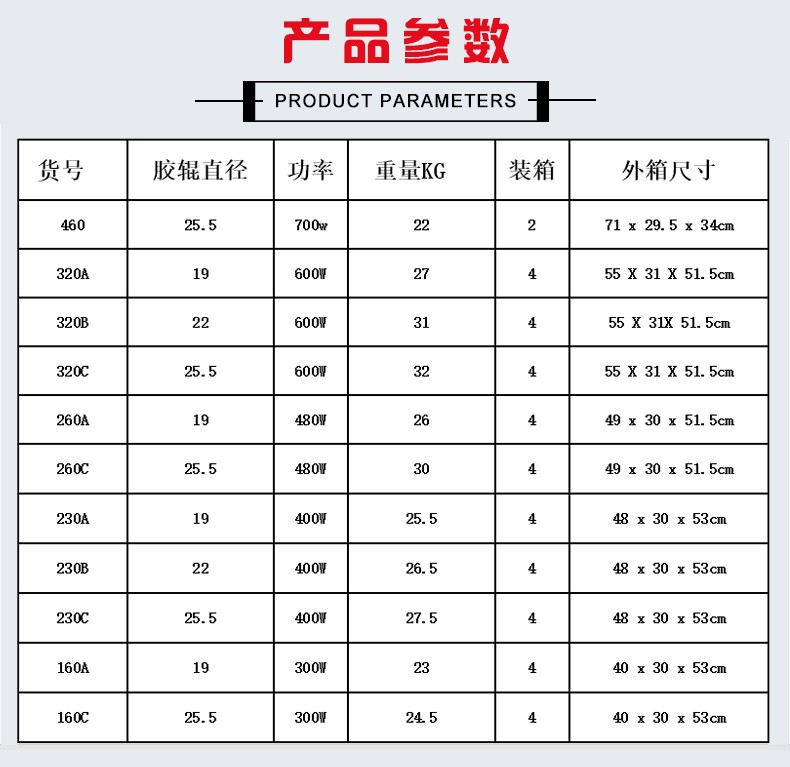 产品参数

PRODUCT PARAMETERS

| 货号 | 胶辊直径 | 功率 | 重量KG | 装箱 | 外箱尺寸 |
|---|---|---|---|---|---|
| 460 | 25.5 | 700w | 22 | 2 | 71 x 29.5 x 34cm |
| 320A | 19 | 600W | 27 | 4 | 55 X 31 X 51.5cm |
| 320B | 22 | 600W | 31 | 4 | 55 X 31X 51.5cm |
| 320C | 25.5 | 600W | 32 | 4 | 55 X 31 X 51.5cm |
| 260A | 19 | 480W | 26 | 4 | 49 x 30 x 51.5cm |
| 260C | 25.5 | 480W | 30 | 4 | 49 x 30 x 51.5cm |
| 230A | 19 | 400W | 25.5 | 4 | 48 x 30 x 53cm |
| 230B | 22 | 400W | 26.5 | 4 | 48 x 30 x 53cm |
| 230C | 25.5 | 400W | 27.5 | 4 | 48 x 30 x 53cm |
| 160A | 19 | 300W | 23 | 4 | 40 x 30 x 53cm |
| 160C | 25.5 | 300W | 24.5 | 4 | 40 x 30 x 53cm |